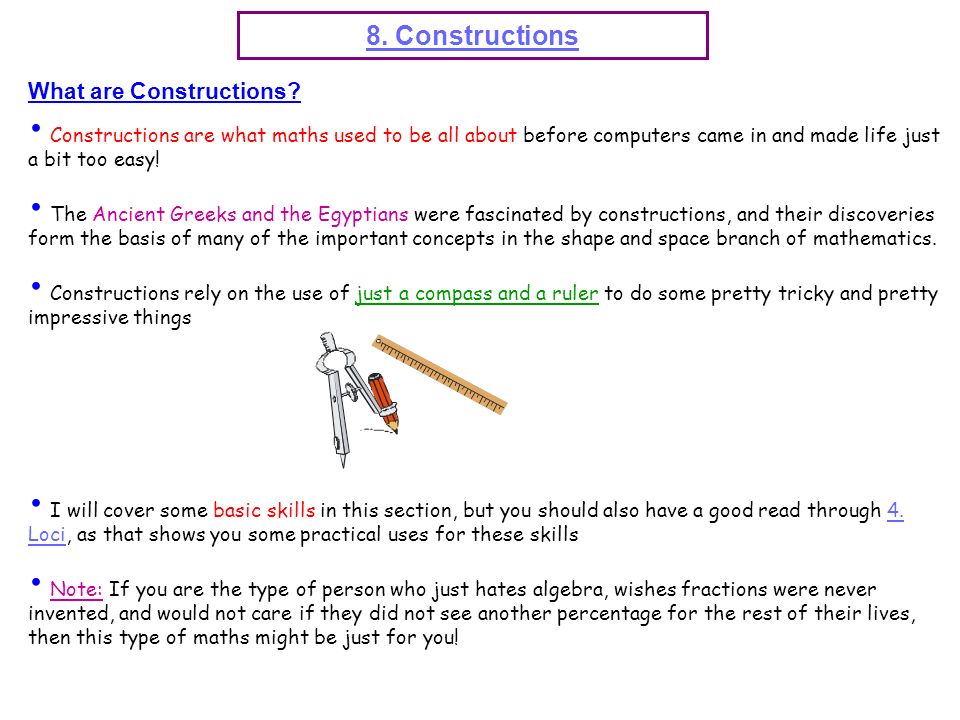 8. Constructions

What are Constructions?

• Constructions are what maths used to be all about before computers came in and made life just a bit too easy!

• The Ancient Greeks and the Egyptians were fascinated by constructions, and their discoveries form the basis of many of the important concepts in the shape and space branch of mathematics.

• Constructions rely on the use of just a compass and a ruler to do some pretty tricky and pretty impressive things

• I will cover some basic skills in this section, but you should also have a good read through 4. Loci, as that shows you some practical uses for these skills

• Note: If you are the type of person who just hates algebra, wishes fractions were never invented, and would not care if they did not see another percentage for the rest of their lives, then this type of maths might be just for you!